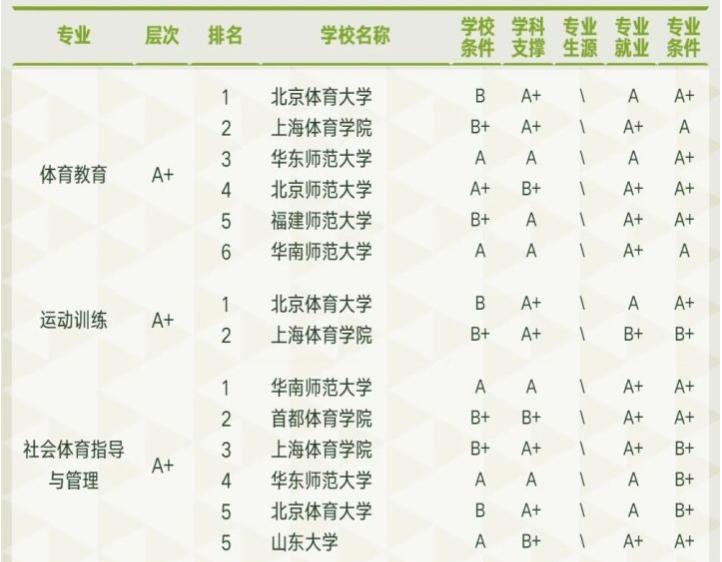 | 专业 | 层次 | 排名 | 学校名称 | 学校条件 | 学科支撑 | 专业生源 | 专业就业 | 专业条件 |
|---|---|---|---|---|---|---|---|---|
| 体育教育 | A+ | 1 | 北京体育大学 | B | A+ | \ | A | A+ |
| | | 2 | 上海体育学院 | B+ | A+ | \ | A+ | A |
| | | 3 | 华东师范大学 | A | A | \ | A | A+ |
| | | 4 | 北京师范大学 | A+ | B+ | \ | A+ | A+ |
| | | 5 | 福建师范大学 | B+ | A | \ | A+ | A+ |
| | | 6 | 华南师范大学 | A | A | \ | A+ | A |
| 运动训练 | A+ | 1 | 北京体育大学 | B | A+ | \ | A | A+ |
| | | 2 | 上海体育学院 | B+ | A+ | \ | B+ | B+ |
| 社会体育指导与管理 | A+ | 1 | 华南师范大学 | A | A | \ | A+ | A+ |
| | | 2 | 首都体育学院 | B+ | B+ | \ | A+ | A+ |
| | | 3 | 上海体育学院 | B+ | A+ | \ | A+ | B+ |
| | | 4 | 华东师范大学 | A | A | \ | A | B+ |
| | | 5 | 北京体育大学 | B | A+ | \ | A | B+ |
| | | 5 | 山东大学 | A | B+ | \ | A+ | A+ |